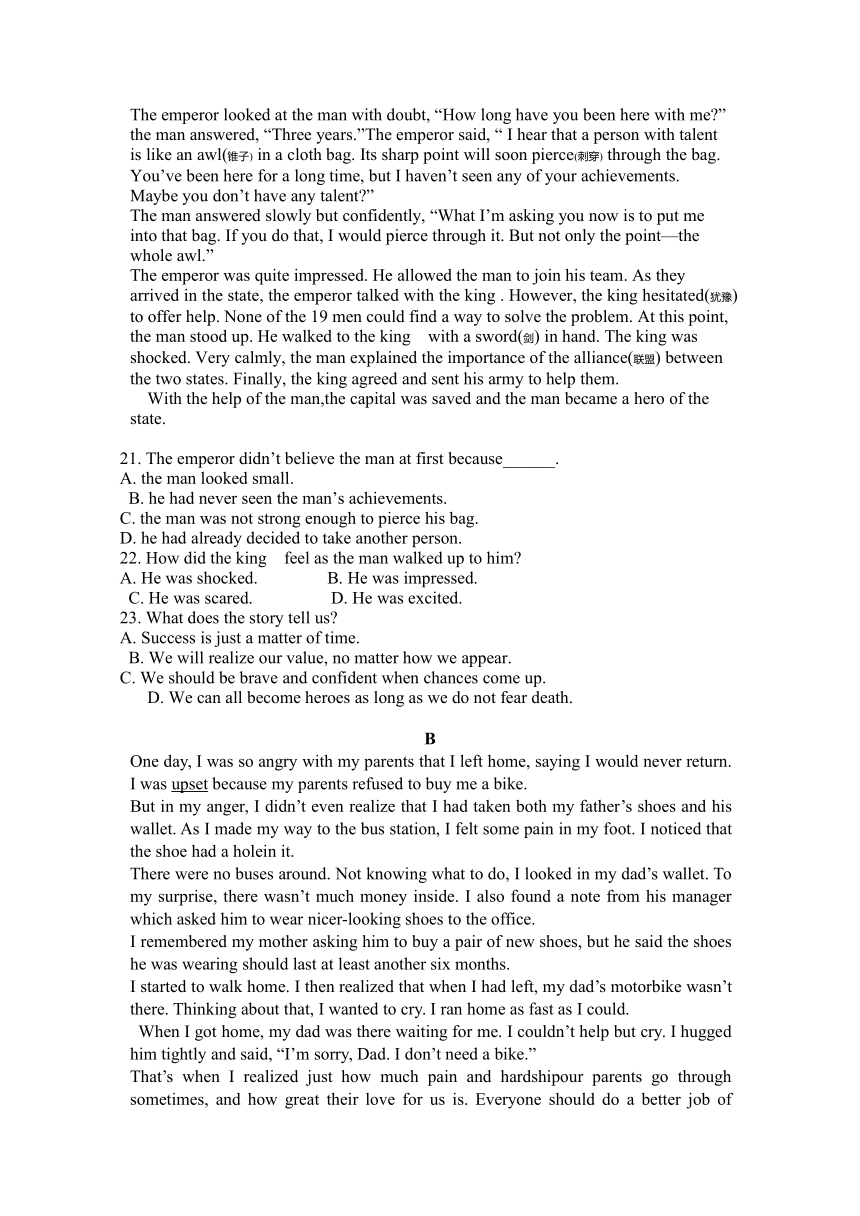 The emperor looked at the man with doubt, “How long have you been here with me?” the man answered, “Three years.”The emperor said, “ I hear that a person with talent is like an awl(锥子) in a cloth bag. Its sharp point will soon pierce(刺穿) through the bag. You’ve been here for a long time, but I haven’t seen any of your achievements. Maybe you don’t have any talent?”
The man answered slowly but confidently, “What I’m asking you now is to put me into that bag. If you do that, I would pierce through it. But not only the point—the whole awl.”
The emperor was quite impressed. He allowed the man to join his team. As they arrived in the state, the emperor talked with the king . However, the king hesitated(犹豫) to offer help. None of the 19 men could find a way to solve the problem. At this point, the man stood up. He walked to the king with a sword(剑) in hand. The king was shocked. Very calmly, the man explained the importance of the alliance(联盟) between the two states. Finally, the king agreed and sent his army to help them.
With the help of the man,the capital was saved and the man became a hero of the state.

21. The emperor didn’t believe the man at first because______.
A. the man looked small.
B. he had never seen the man’s achievements.
C. the man was not strong enough to pierce his bag.
D. he had already decided to take another person.
22. How did the king feel as the man walked up to him?
A. He was shocked. B. He was impressed.
C. He was scared. D. He was excited.
23. What does the story tell us?
A. Success is just a matter of time.
B. We will realize our value, no matter how we appear.
C. We should be brave and confident when chances come up.
D. We can all become heroes as long as we do not fear death.

B
One day, I was so angry with my parents that I left home, saying I would never return. I was upset because my parents refused to buy me a bike.
But in my anger, I didn’t even realize that I had taken both my father’s shoes and his wallet. As I made my way to the bus station, I felt some pain in my foot. I noticed that the shoe had a holein it.
There were no buses around. Not knowing what to do, I looked in my dad’s wallet. To my surprise, there wasn’t much money inside. I also found a note from his manager which asked him to wear nicer-looking shoes to the office.
I remembered my mother asking him to buy a pair of new shoes, but he said the shoes he was wearing should last at least another six months.
I started to walk home. I then realized that when I had left, my dad’s motorbike wasn’t there. Thinking about that, I wanted to cry. I ran home as fast as I could.
When I got home, my dad was there waiting for me. I couldn’t help but cry. I hugged him tightly and said, “I’m sorry, Dad. I don’t need a bike.”
That’s when I realized just how much pain and hardshipour parents go through sometimes, and how great their love for us is. Everyone should do a better job of